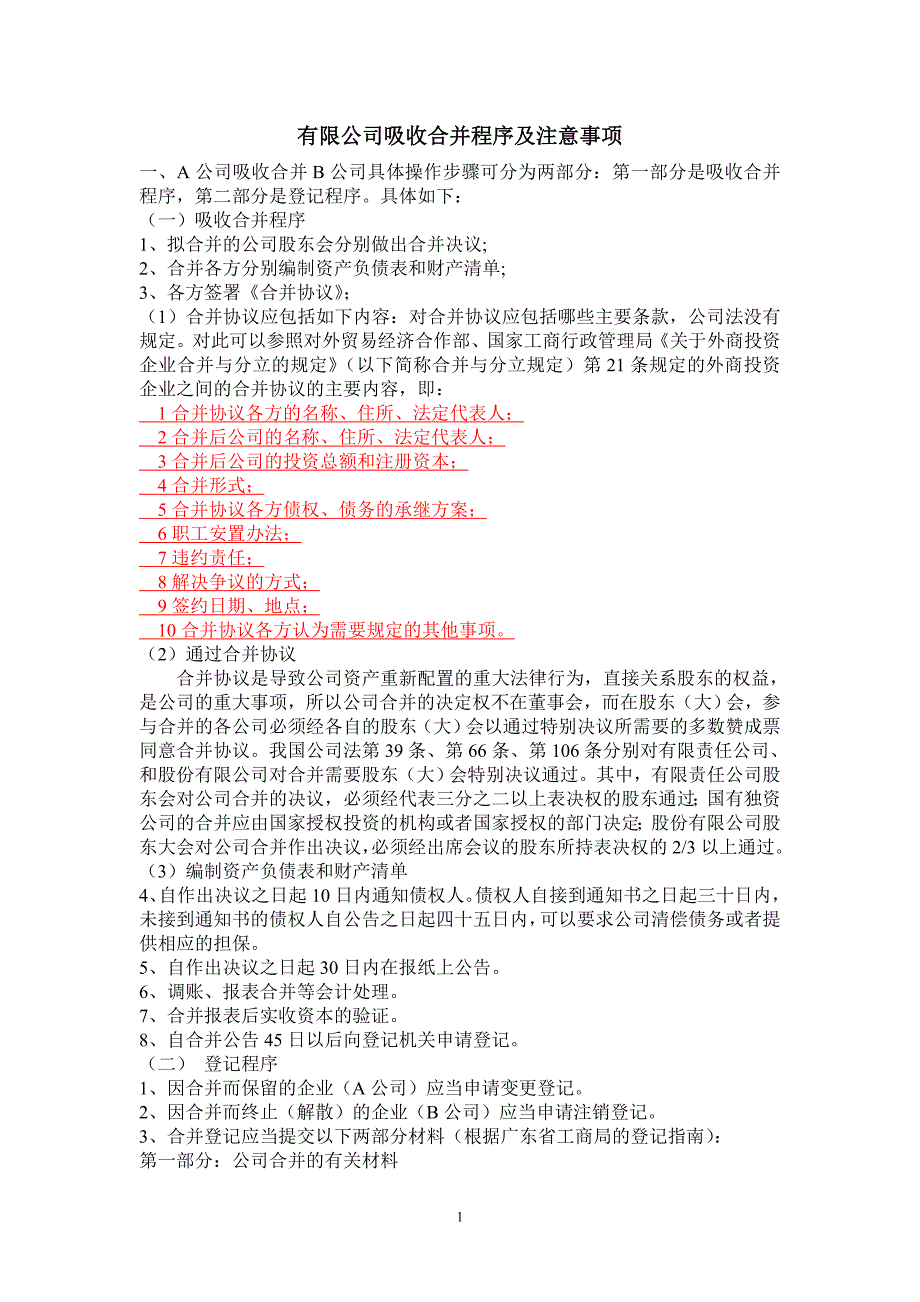 有限公司吸收合并程序及注意事项

一、A 公司吸收合并 B 公司具体操作步骤可分为两部分：第一部分是吸收合并程序，第二部分是登记程序。具体如下：

（一）吸收合并程序

1、拟合并的公司股东会分别做出合并决议;

2、合并各方分别编制资产负债表和财产清单;

3、各方签署《合并协议》;

（1）合并协议应包括如下内容：对合并协议应包括哪些主要条款，公司法没有规定。对此可以参照对外贸易经济合作部、国家工商行政管理局《关于外商投资企业合并与分立的规定》（以下简称合并与分立规定）第 21 条规定的外商投资企业之间的合并协议的主要内容，即：

1 合并协议各方的名称、住所、法定代表人；

2 合并后公司的名称、住所、法定代表人；

3 合并后公司的投资总额和注册资本；

4 合并形式；

5 合并协议各方债权、债务的承继方案；

6 职工安置办法；

7 违约责任；

8 解决争议的方式；

9 签约日期、地点；

10 合并协议各方认为需要规定的其他事项。

（2）通过合并协议

合并协议是导致公司资产重新配置的重大法律行为，直接关系股东的权益，是公司的重大事项，所以公司合并的决定权不在董事会，而在股东（大）会，参与合并的各公司必须经各自的股东（大）会以通过特别决议所需要的多数赞成票同意合并协议。我国公司法第 39 条、第 66 条、第 106 条分别对有限责任公司、和股份有限公司对合并需要股东（大）会特别决议通过。其中，有限责任公司股东会对公司合并的决议，必须经代表三分之二以上表决权的股东通过; 国有独资公司的合并应由国家授权投资的机构或者国家授权的部门决定; 股份有限公司股东大会对公司合并作出决议，必须经出席会议的股东所持表决权的 2/3 以上通过。

（3）编制资产负债表和财产清单

4、自作出决议之日起 10 日内通知债权人。债权人自接到通知书之日起三十日内，未接到通知书的债权人自公告之日起四十五日内，可以要求公司清偿债务或者提供相应的担保。

5、自作出决议之日起 30 日内在报纸上公告。

6、调账、报表合并等会计处理。

7、合并报表后实收资本的验证。

8、自合并公告 45 日以后向登记机关申请登记。

（二） 登记程序

1、因合并而保留的企业（A 公司）应当申请变更登记。

2、因合并而终止（解散）的企业（B 公司）应当申请注销登记。

3、合并登记应当提交以下两部分材料（根据广东省工商局的登记指南）:

第一部分：公司合并的有关材料

1